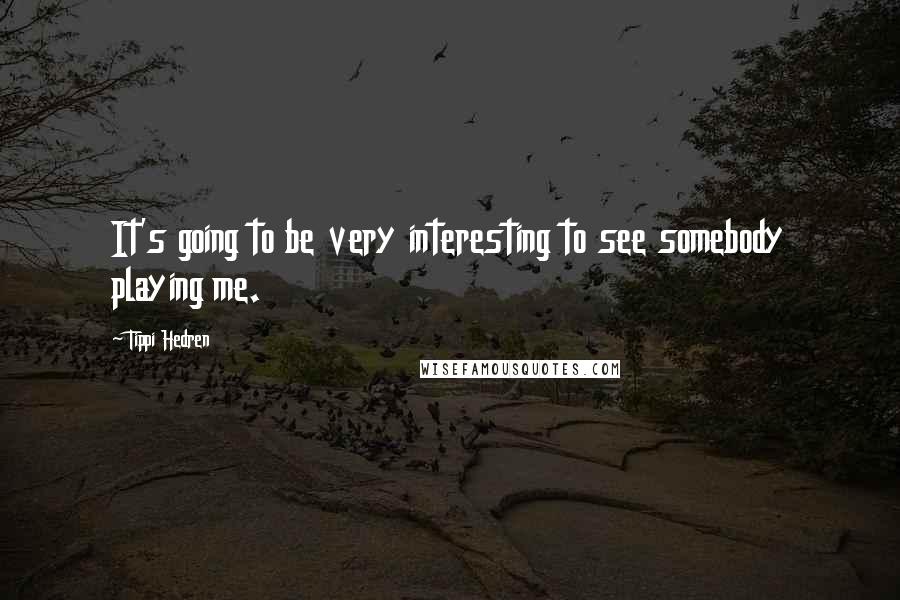 It's going to be very interesting to see somebody playing me.

~Tippi Hedren

WISEFAMOUSQUOTES.COM